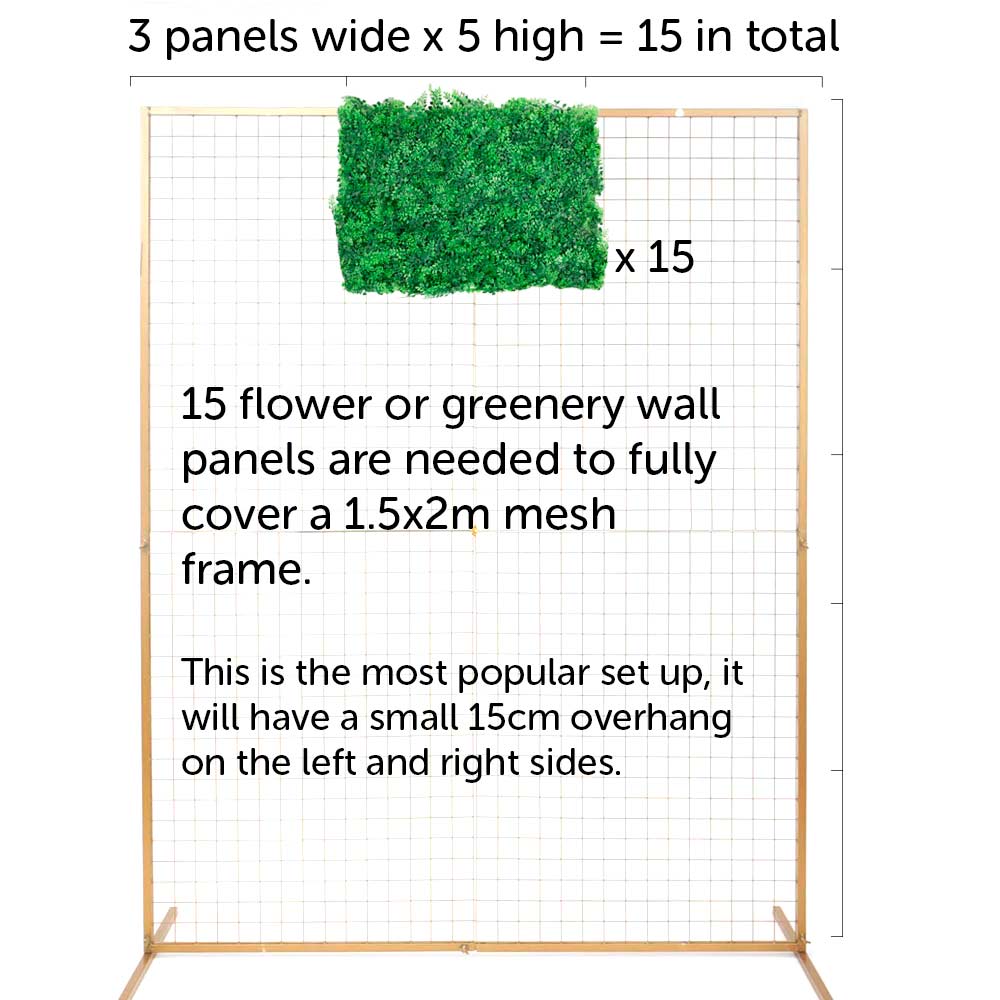 3 panels wide x 5 high = 15 in total

x 15

15 flower or greenery wall panels are needed to fully cover a 1.5x2m mesh frame.

This is the most popular set up, it will have a small 15cm overhang on the left and right sides.